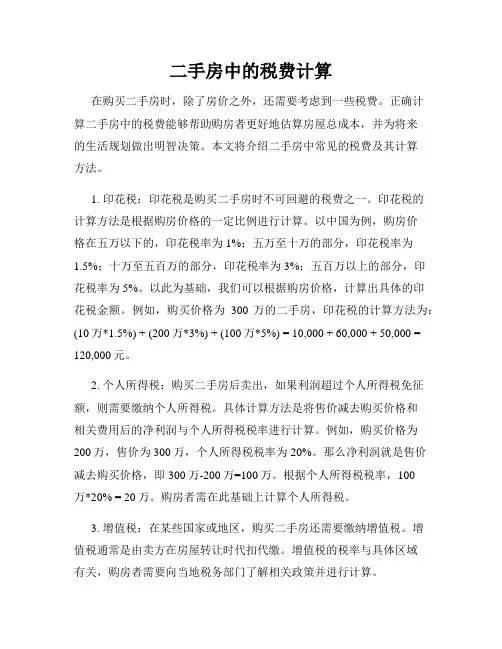 二手房中的税费计算

在购买二手房时，除了房价之外，还需要考虑到一些税费。正确计算二手房中的税费能够帮助购房者更好地估算房屋总成本，并为将来的生活规划做出明智决策。本文将介绍二手房中常见的税费及其计算方法。

1. 印花税：印花税是购买二手房时不可回避的税费之一。印花税的计算方法是根据购房价格的一定比例进行计算。以中国为例，购房价格在五万以下的，印花税率为 1%；五万至十万的部分，印花税率为 1.5%；十万至五百万的部分，印花税率为 3%；五百万以上的部分，印花税率为 5%。以此为基础，我们可以根据购房价格，计算出具体的印花税金额。例如，购买价格为 300 万的二手房，印花税的计算方法为：(10 万*1.5%) + (200 万*3%) + (100 万*5%) = 10,000 + 60,000 + 50,000 = 120,000 元。

2. 个人所得税：购买二手房后卖出，如果利润超过个人所得税免征额，则需要缴纳个人所得税。具体计算方法是将售价减去购买价格和相关费用后的净利润与个人所得税税率进行计算。例如，购买价格为 200 万，售价为 300 万，个人所得税税率为 20%。那么净利润就是售价减去购买价格，即 300 万-200 万=100 万。根据个人所得税税率，100 万*20% = 20 万。购房者需在此基础上计算个人所得税。

3. 增值税：在某些国家或地区，购买二手房还需要缴纳增值税。增值税通常是由卖方在房屋转让时代扣代缴。增值税的税率与具体区域有关，购房者需要向当地税务部门了解相关政策并进行计算。